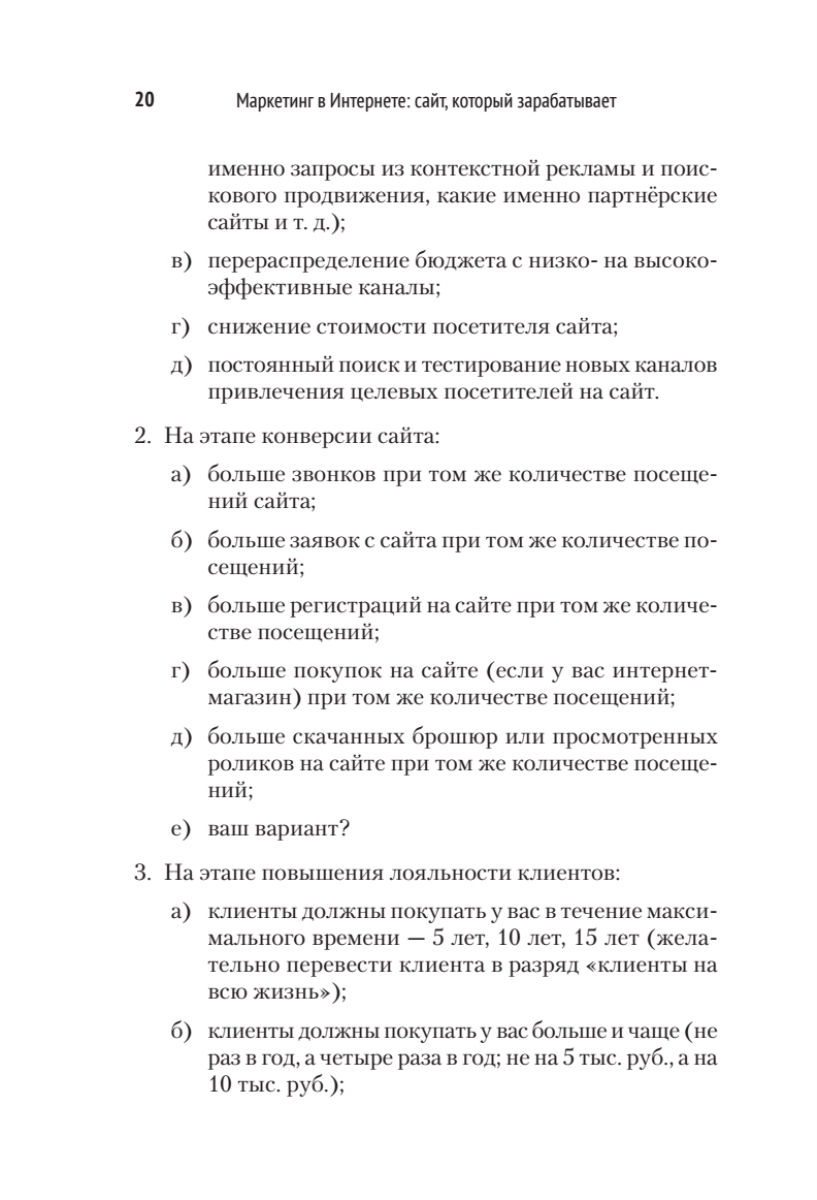 20 Маркетинг в Интернете: сайт, который зарабатывает

именно запросы из контекстной рекламы и поискового продвижения, какие именно партнёрские сайты и т. д.);

в) перераспределение бюджета с низко- на высокоэффективные каналы;

г) снижение стоимости посетителя сайта;

д) постоянный поиск и тестирование новых каналов привлечения целевых посетителей на сайт.

2. На этапе конверсии сайта:

а) больше звонков при том же количестве посещений сайта;

б) больше заявок с сайта при том же количестве посещений;

в) больше регистраций на сайте при том же количестве посещений;

г) больше покупок на сайте (если у вас интернет-магазин) при том же количестве посещений;

д) больше скачанных брошюр или просмотренных роликов на сайте при том же количестве посещений;

е) ваш вариант?

3. На этапе повышения лояльности клиентов:

а) клиенты должны покупать у вас в течение максимального времени — 5 лет, 10 лет, 15 лет (желательно перевести клиента в разряд «клиенты на всю жизнь»);

б) клиенты должны покупать у вас больше и чаще (не раз в год, а четыре раза в год; не на 5 тыс. руб., а на 10 тыс. руб.);